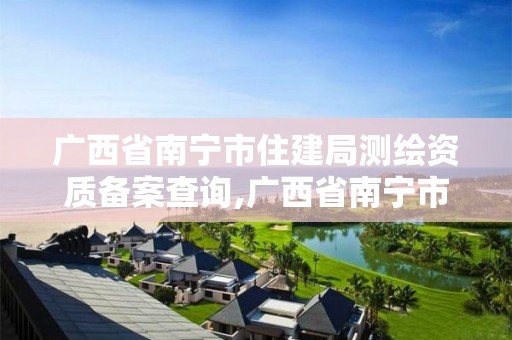 广西省南宁市住建局测绘资质备案查询,广西省南宁市